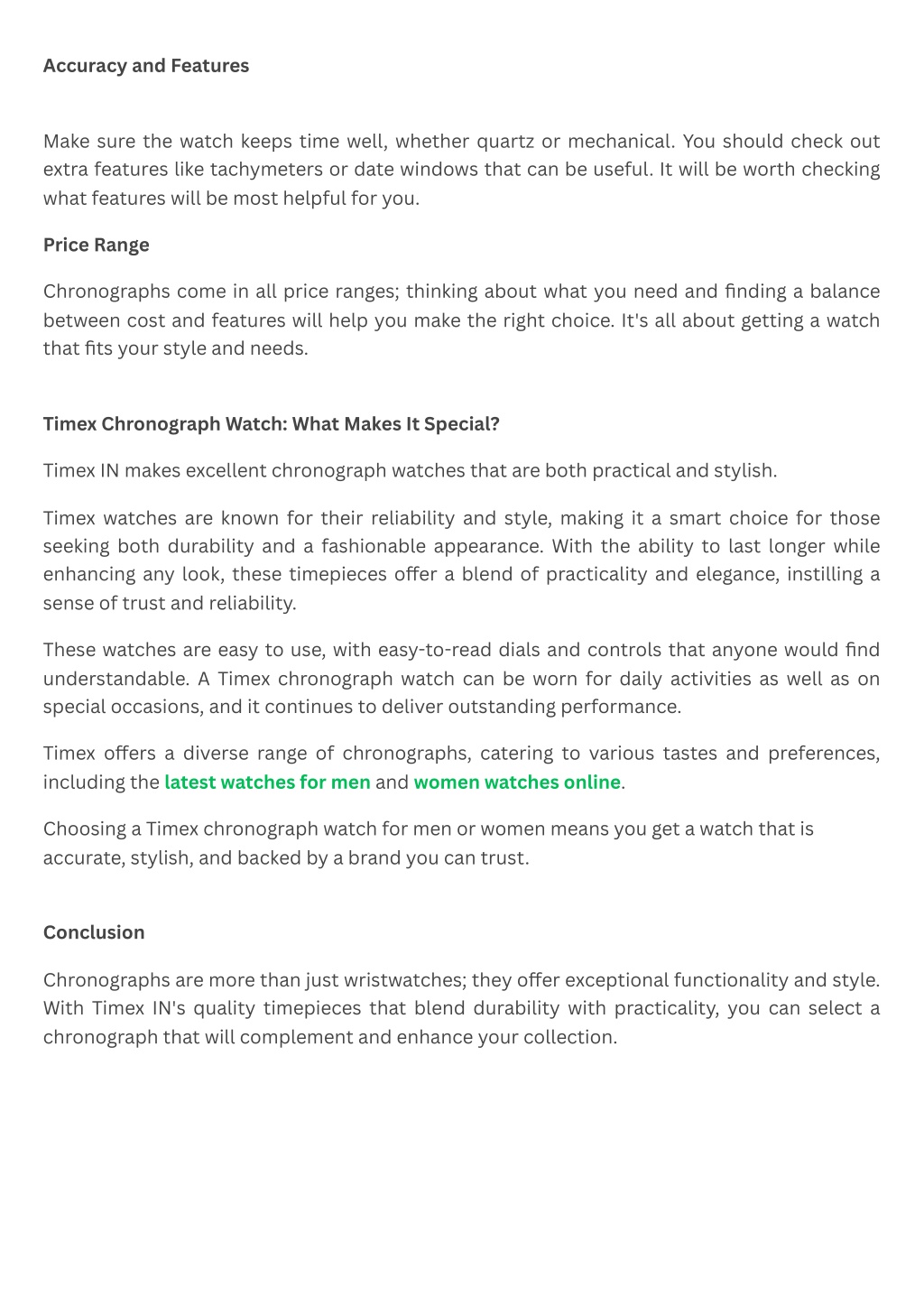 Accuracy and Features

Make sure the watch keeps time well, whether quartz or mechanical. You should check out extra features like tachymeters or date windows that can be useful. It will be worth checking what features will be most helpful for you.

Price Range

Chronographs come in all price ranges; thinking about what you need and finding a balance between cost and features will help you make the right choice. It's all about getting a watch that fits your style and needs.

Timex Chronograph Watch: What Makes It Special?

Timex IN makes excellent chronograph watches that are both practical and stylish.

Timex watches are known for their reliability and style, making it a smart choice for those seeking both durability and a fashionable appearance. With the ability to last longer while enhancing any look, these timepieces offer a blend of practicality and elegance, instilling a sense of trust and reliability.

These watches are easy to use, with easy-to-read dials and controls that anyone would find understandable. A Timex chronograph watch can be worn for daily activities as well as on special occasions, and it continues to deliver outstanding performance.

Timex offers a diverse range of chronographs, catering to various tastes and preferences, including the latest watches for men and women watches online.

Choosing a Timex chronograph watch for men or women means you get a watch that is accurate, stylish, and backed by a brand you can trust.

Conclusion

Chronographs are more than just wristwatches; they offer exceptional functionality and style. With Timex IN's quality timepieces that blend durability with practicality, you can select a chronograph that will complement and enhance your collection.